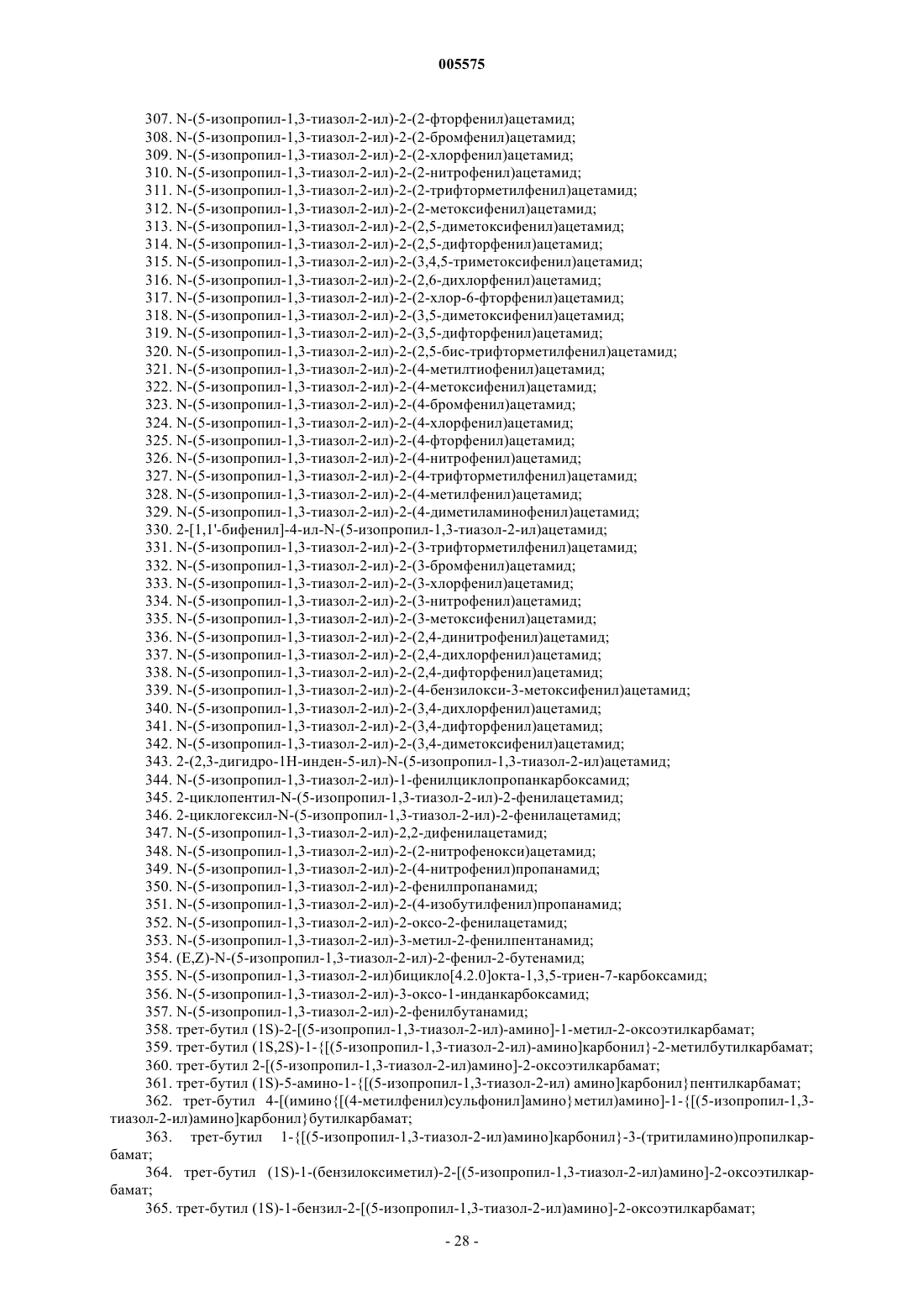 005575

307. N-(5-изопропил-1,3-тиазол-2-ил)-2-(2-фторфенил)ацетамид;
308. N-(5-изопропил-1,3-тиазол-2-ил)-2-(2-бромфенил)ацетамид;
309. N-(5-изопропил-1,3-тиазол-2-ил)-2-(2-хлорфенил)ацетамид;
310. N-(5-изопропил-1,3-тиазол-2-ил)-2-(2-нитрофенил)ацетамид;
311. N-(5-изопропил-1,3-тиазол-2-ил)-2-(2-трифторметилфенил)ацетамид;
312. N-(5-изопропил-1,3-тиазол-2-ил)-2-(2-метоксифенил)ацетамид;
313. N-(5-изопропил-1,3-тиазол-2-ил)-2-(2,5-диметоксифенил)ацетамид;
314. N-(5-изопропил-1,3-тиазол-2-ил)-2-(2,5-дифторфенил)ацетамид;
315. N-(5-изопропил-1,3-тиазол-2-ил)-2-(3,4,5-триметоксифенил)ацетамид;
316. N-(5-изопропил-1,3-тиазол-2-ил)-2-(2,6-дихлорфенил)ацетамид;
317. N-(5-изопропил-1,3-тиазол-2-ил)-2-(2-хлор-6-фторфенил)ацетамид;
318. N-(5-изопропил-1,3-тиазол-2-ил)-2-(3,5-диметоксифенил)ацетамид;
319. N-(5-изопропил-1,3-тиазол-2-ил)-2-(3,5-дифторфенил)ацетамид;
320. N-(5-изопропил-1,3-тиазол-2-ил)-2-(2,5-бис-трифторметилфенил)ацетамид;
321. N-(5-изопропил-1,3-тиазол-2-ил)-2-(4-метилтиофенил)ацетамид;
322. N-(5-изопропил-1,3-тиазол-2-ил)-2-(4-метоксифенил)ацетамид;
323. N-(5-изопропил-1,3-тиазол-2-ил)-2-(4-бромфенил)ацетамид;
324. N-(5-изопропил-1,3-тиазол-2-ил)-2-(4-хлорфенил)ацетамид;
325. N-(5-изопропил-1,3-тиазол-2-ил)-2-(4-фторфенил)ацетамид;
326. N-(5-изопропил-1,3-тиазол-2-ил)-2-(4-нитрофенил)ацетамид;
327. N-(5-изопропил-1,3-тиазол-2-ил)-2-(4-трифторметилфенил)ацетамид;
328. N-(5-изопропил-1,3-тиазол-2-ил)-2-(4-метилфенил)ацетамид;
329. N-(5-изопропил-1,3-тиазол-2-ил)-2-(4-диметиламинофенил)ацетамид;
330. 2-[1,1'-бифенил]-4-ил-N-(5-изопропил-1,3-тиазол-2-ил)ацетамид;
331. N-(5-изопропил-1,3-тиазол-2-ил)-2-(3-трифторметилфенил)ацетамид;
332. N-(5-изопропил-1,3-тиазол-2-ил)-2-(3-бромфенил)ацетамид;
333. N-(5-изопропил-1,3-тиазол-2-ил)-2-(3-хлорфенил)ацетамид;
334. N-(5-изопропил-1,3-тиазол-2-ил)-2-(3-нитрофенил)ацетамид;
335. N-(5-изопропил-1,3-тиазол-2-ил)-2-(3-метоксифенил)ацетамид;
336. N-(5-изопропил-1,3-тиазол-2-ил)-2-(2,4-динитрофенил)ацетамид;
337. N-(5-изопропил-1,3-тиазол-2-ил)-2-(2,4-дихлорфенил)ацетамид;
338. N-(5-изопропил-1,3-тиазол-2-ил)-2-(2,4-дифторфенил)ацетамид;
339. N-(5-изопропил-1,3-тиазол-2-ил)-2-(4-бензилокси-3-метоксифенил)ацетамид;
340. N-(5-изопропил-1,3-тиазол-2-ил)-2-(3,4-дихлорфенил)ацетамид;
341. N-(5-изопропил-1,3-тиазол-2-ил)-2-(3,4-дифторфенил)ацетамид;
342. N-(5-изопропил-1,3-тиазол-2-ил)-2-(3,4-диметоксифенил)ацетамид;
343. 2-(2,3-дигидро-1H-инден-5-ил)-N-(5-изопропил-1,3-тиазол-2-ил)ацетамид;
344. N-(5-изопропил-1,3-тиазол-2-ил)-1-фенилциклопропанкарбоксамид;
345. 2-циклопентил-N-(5-изопропил-1,3-тиазол-2-ил)-2-фенилацетамид;
346. 2-циклогексил-N-(5-изопропил-1,3-тиазол-2-ил)-2-фенилацетамид;
347. N-(5-изопропил-1,3-тиазол-2-ил)-2,2-дифенилацетамид;
348. N-(5-изопропил-1,3-тиазол-2-ил)-2-(2-нитрофенокси)ацетамид;
349. N-(5-изопропил-1,3-тиазол-2-ил)-2-(4-нитрофенил)пропанамид;
350. N-(5-изопропил-1,3-тиазол-2-ил)-2-фенилпропанамид;
351. N-(5-изопропил-1,3-тиазол-2-ил)-2-(4-изобутилфенил)пропанамид;
352. N-(5-изопропил-1,3-тиазол-2-ил)-2-оксо-2-фенилацетамид;
353. N-(5-изопропил-1,3-тиазол-2-ил)-3-метил-2-фенилпентанамид;
354. (E,Z)-N-(5-изопропил-1,3-тиазол-2-ил)-2-фенил-2-бутенамид;
355. N-(5-изопропил-1,3-тиазол-2-ил)бицикло[4.2.0]окта-1,3,5-триен-7-карбоксамид;
356. N-(5-изопропил-1,3-тиазол-2-ил)-3-оксо-1-инданкарбоксамид;
357. N-(5-изопропил-1,3-тиазол-2-ил)-2-фенилбутанамид;
358. трет-бутил (1S)-2-[(5-изопропил-1,3-тиазол-2-ил)-амино]-1-метил-2-оксоэтилкарбамат;
359. трет-бутил (1S,2S)-1-{[(5-изопропил-1,3-тиазол-2-ил)-амино]карбонил}-2-метилбутилкарбамат;
360. трет-бутил 2-[(5-изопропил-1,3-тиазол-2-ил)амино]-2-оксоэтилкарбамат;
361. трет-бутил (1S)-5-амино-1-{[(5-изопропил-1,3-тиазол-2-ил) амино]карбонил}пентилкарбамат;
362. трет-бутил 4-[(имино{[(4-метилфенил)сульфонил]амино}метил)амино]-1-{[(5-изопропил-1,3-тиазол-2-ил)амино]карбонил}бутилкарбамат;
363. трет-бутил 1-{[(5-изопропил-1,3-тиазол-2-ил)амино]карбонил}-3-(тритиламино)пропилкарбамат;
364. трет-бутил (1S)-1-(бензилоксиметил)-2-[(5-изопропил-1,3-тиазол-2-ил)амино]-2-оксоэтилкарбамат;
365. трет-бутил (1S)-1-бензил-2-[(5-изопропил-1,3-тиазол-2-ил)амино]-2-оксоэтилкарбамат;

- 28 -